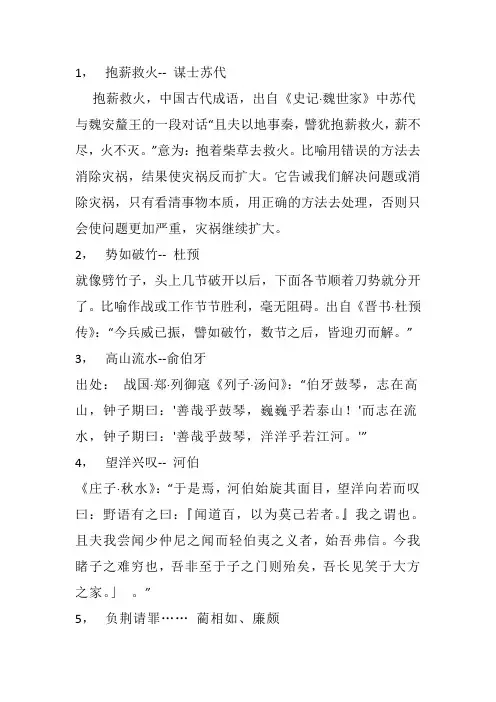 1， 抱薪救火-- 谋士苏代

抱薪救火，中国古代成语，出自《史记·魏世家》中苏代与魏安釐王的一段对话"且夫以地事秦，譬犹抱薪救火，薪不尽，火不灭。"意为：抱着柴草去救火。比喻用错误的方法去消除灾祸，结果使灾祸反而扩大。它告诫我们解决问题或消除灾祸，只有看清事物本质，用正确的方法去处理，否则只会使问题更加严重，灾祸继续扩大。

2， 势如破竹-- 杜预

就像劈竹子，头上几节破开以后，下面各节顺着刀势就分开了。比喻作战或工作节节胜利，毫无阻碍。出自《晋书·杜预传》："今兵威已振，譬如破竹，数节之后，皆迎刃而解。"

3， 高山流水--俞伯牙

出处： 战国·郑·列御寇《列子·汤问》："伯牙鼓琴，志在高山，钟子期曰：'善哉乎鼓琴，巍巍乎若泰山！'而志在流水，钟子期曰：'善哉乎鼓琴，洋洋乎若江河。'"

4， 望洋兴叹-- 河伯

《庄子·秋水》："于是焉，河伯始旋其面目，望洋向若而叹曰：野语有之曰：『闻道百，以为莫己若者。』我之谓也。且夫我尝闻少仲尼之闻而轻伯夷之义者，始吾弗信。今我睹子之难穷也，吾非至于子之门则殆矣，吾长见笑于大方之家。」 。"

5， 负荆请罪…… 蔺相如、廉颇